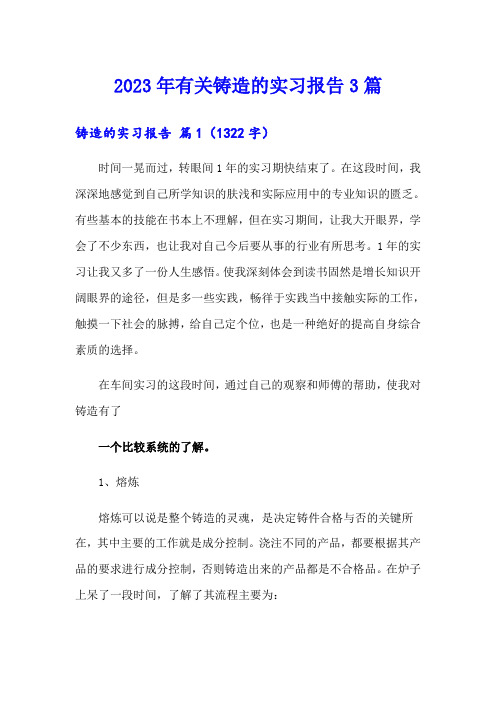 2023年有关铸造的实习报告3篇

铸造的实习报告 篇1（1322字）

时间一晃而过，转眼间1年的实习期快结束了。在这段时间，我深深地感觉到自己所学知识的肤浅和实际应用中的专业知识的匮乏。有些基本的技能在书本上不理解，但在实习期间，让我大开眼界，学会了不少东西，也让我对自己今后要从事的行业有所思考。1年的实习让我又多了一份人生感悟。使我深刻体会到读书固然是增长知识开阔眼界的途径，但是多一些实践，畅徉于实践当中接触实际的工作，触摸一下社会的脉搏，给自己定个位，也是一种绝好的提高自身综合素质的选择。

在车间实习的这段时间，通过自己的观察和师傅的帮助，使我对铸造有了

一个比较系统的了解。

1、熔炼

熔炼可以说是整个铸造的灵魂，是决定铸件合格与否的关键所在，其中主要的工作就是成分控制。浇注不同的产品，都要根据其产品的要求进行成分控制，否则铸造出来的产品都是不合格品。在炉子上呆了一段时间，了解了其流程主要为：